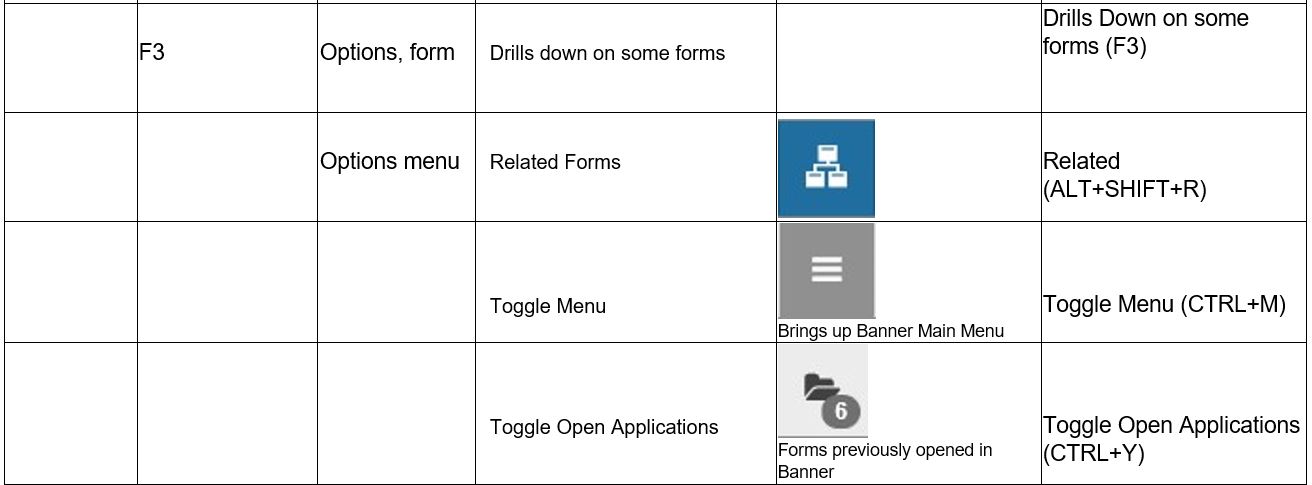 |  | F3 | Options, form | Drills down on some forms |  | Drills Down on some forms (F3) |
|---|---|---|---|---|---|
|  |  | Options menu | Related Forms |  | Related (ALT+SHIFT+R) |
|  |  |  | Toggle Menu | Brings up Banner Main Menu | Toggle Menu (CTRL+M) |
|  |  |  | Toggle Open Applications | 6 Forms previously opened in Banner | Toggle Open Applications (CTRL+Y) |